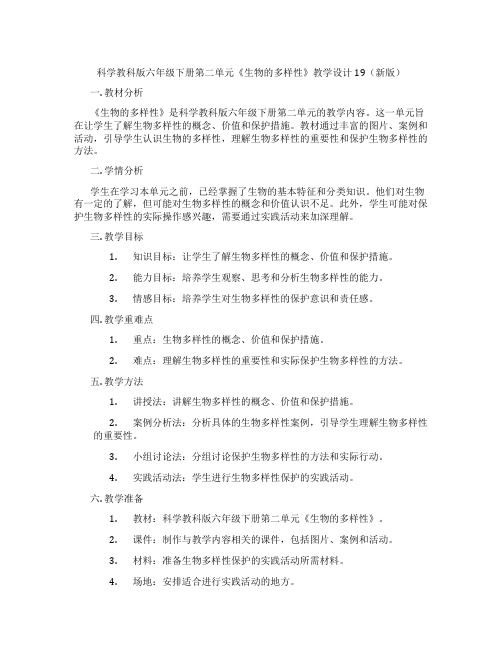 科学教科版六年级下册第二单元《生物的多样性》教学设计19（新版）

一.教材分析

《生物的多样性》是科学教科版六年级下册第二单元的教学内容。这一单元旨在让学生了解生物多样性的概念、价值和保护措施。教材通过丰富的图片、案例和活动，引导学生认识生物的多样性，理解生物多样性的重要性和保护生物多样性的方法。

二.学情分析

学生在学习本单元之前，已经掌握了生物的基本特征和分类知识。他们对生物有一定的了解，但可能对生物多样性的概念和价值认识不足。此外，学生可能对保护生物多样性的实际操作感兴趣，需要通过实践活动来加深理解。

三.教学目标

1. 知识目标：让学生了解生物多样性的概念、价值和保护措施。

2. 能力目标：培养学生观察、思考和分析生物多样性的能力。

3. 情感目标：培养学生对生物多样性的保护意识和责任感。

四.教学重难点

1. 重点：生物多样性的概念、价值和保护措施。

2. 难点：理解生物多样性的重要性和实际保护生物多样性的方法。

五.教学方法

1. 讲授法：讲解生物多样性的概念、价值和保护措施。

2. 案例分析法：分析具体的生物多样性案例，引导学生理解生物多样性的重要性。

3. 小组讨论法：分组讨论保护生物多样性的方法和实际行动。

4. 实践活动法：学生进行生物多样性保护的实践活动。

六.教学准备

1. 教材：科学教科版六年级下册第二单元《生物的多样性》。

2. 课件：制作与教学内容相关的课件，包括图片、案例和活动。

3. 材料：准备生物多样性保护的实践活动所需材料。

4. 场地：安排适合进行实践活动的地方。